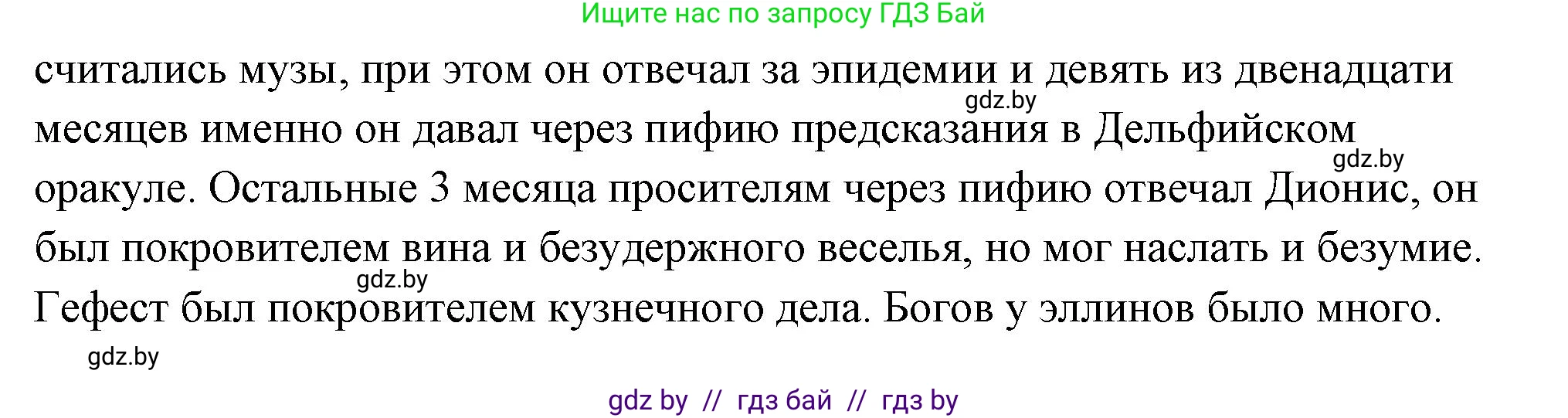 Ищите нас по запросу ГДЗ Бай

считались музы, при этом он отвечал за эпидемии и девять из двенадцати месяцев именно он давал через пифию предсказания в Дельфийском оракуле. Остальные 3 месяца просителям через пифию отвечал Дионис, он был покровителем вина и безудержного веселья, но мог наслать и безумие. Гефест был покровителем кузнечного дела. Богов у эллинов было много.

gdz.by

gdz.by

gdz.by

gdz.by

gdz by // гдз бай // гдз by